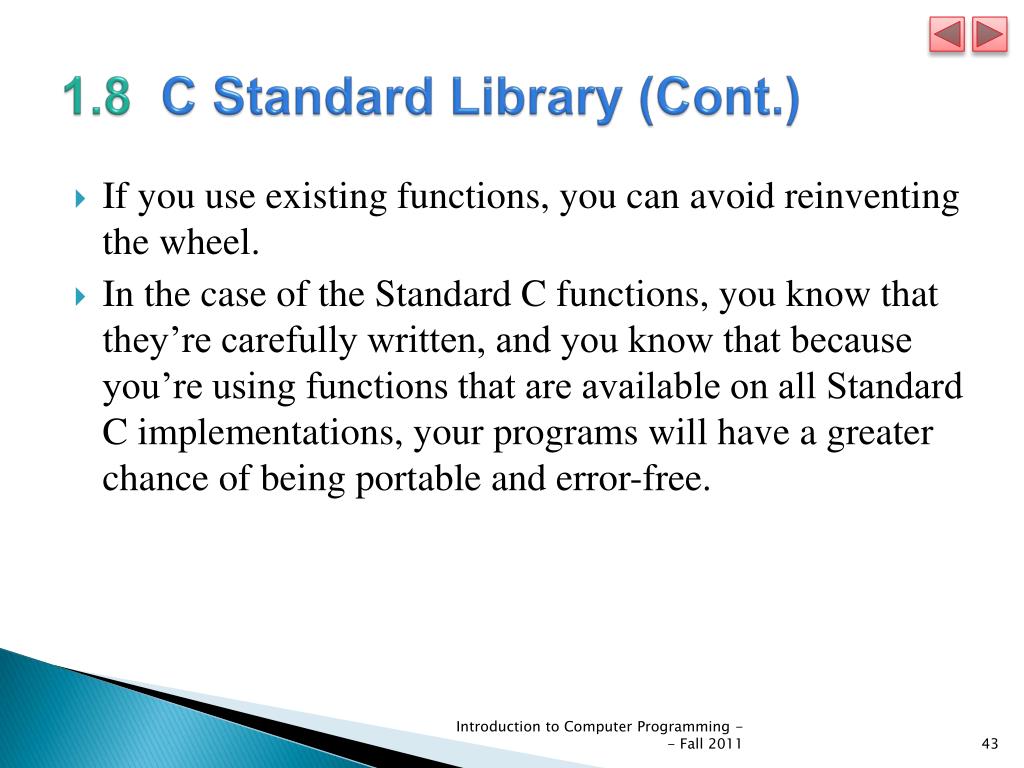 1.8 C Standard Library (Cont.)

If you use existing functions, you can avoid reinventing the wheel.

In the case of the Standard C functions, you know that they’re carefully written, and you know that because you’re using functions that are available on all Standard C implementations, your programs will have a greater chance of being portable and error-free.

Introduction to Computer Programming - - Fall 2011

43